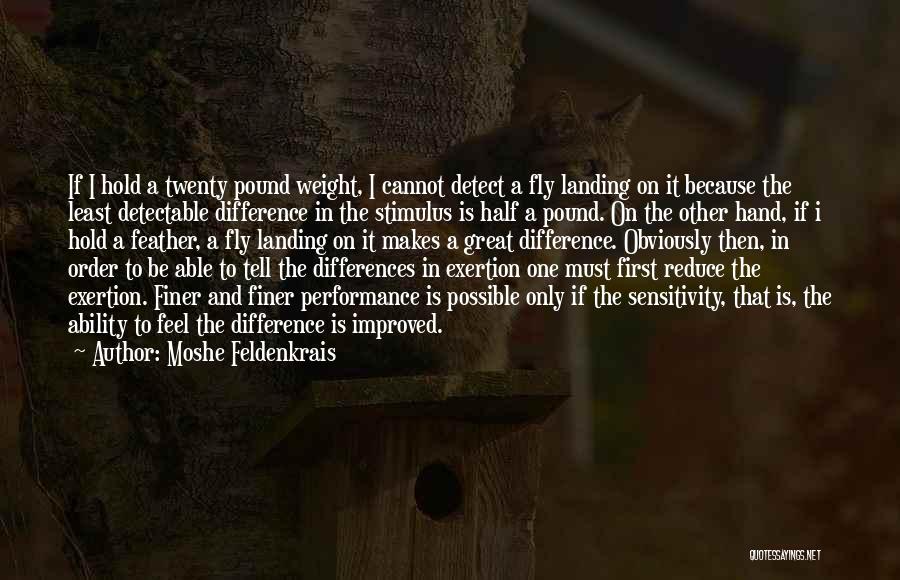 If I hold a twenty pound weight, I cannot detect a fly landing on it because the least detectable difference in the stimulus is half a pound. On the other hand, if i hold a feather, a fly landing on it makes a great difference. Obviously then, in order to be able to tell the differences in exertion one must first reduce the exertion. Finer and finer performance is possible only if the sensitivity, that is, the ability to feel the difference is improved.

— Author: Moshe Feldenkrais

QUOTESSAYINGS.NET